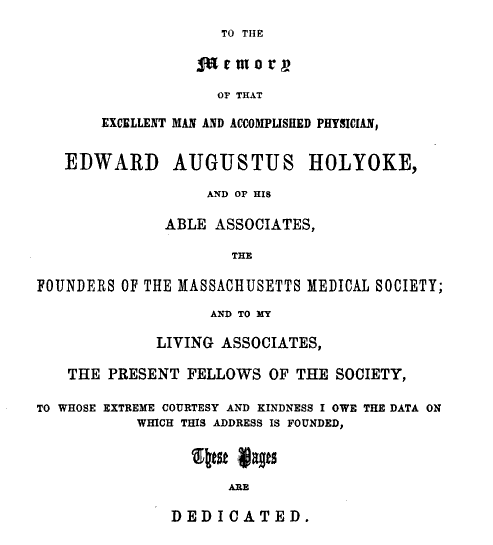 TO THE

Memory

OF THAT

EXCELLENT MAN AND ACCOMPLISHED PHYSICIAN,

EDWARD AUGUSTUS HOLYOKE,

AND OF HIS

ABLE ASSOCIATES,

THE

FOUNDERS OF THE MASSACHUSETTS MEDICAL SOCIETY;

AND TO MY

LIVING ASSOCIATES,

THE PRESENT FELLOWS OF THE SOCIETY,

TO WHOSE EXTREME COURTESY AND KINDNESS I OWE THE DATA ON WHICH THIS ADDRESS IS FOUNDED,

These Pages

ARE

DEDICATED.